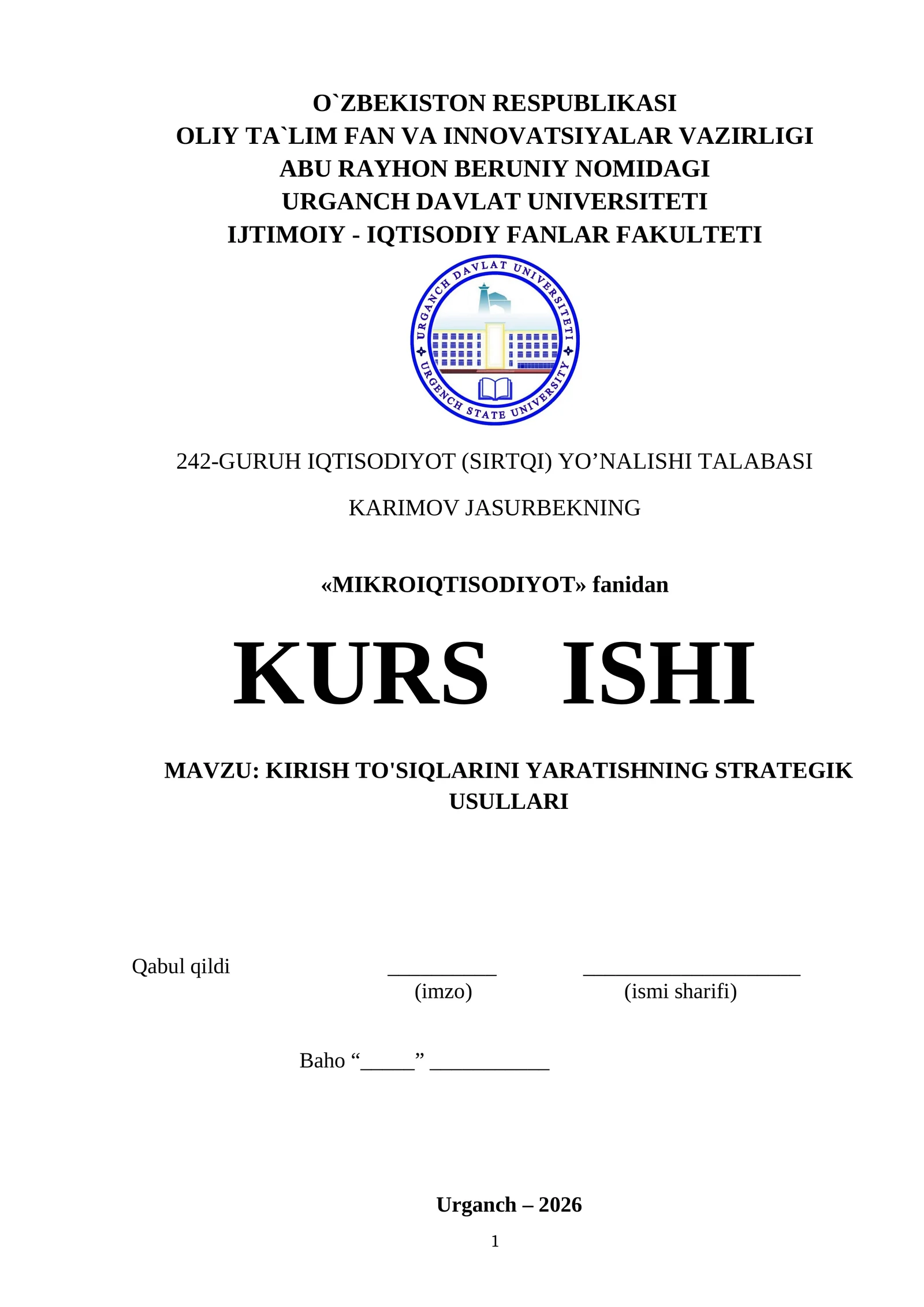 O`ZBEKISTON RESPUBLIKASI
OLIY TA`LIM FAN VA INNOVATSIYALAR VAZIRLIGI
ABU RAYHON BERUNIY NOMIDAGI
URGANCH DAVLAT UNIVERSITETI
IJTIMOIY - IQTISODIY FANLAR FAKULTETI

URGANCH DAVLAT UNIVERSITETI
URGENCH STATE UNIVERSITY

242-GURUH IQTISODIYOT (SIRTQI) YO’NALISHI TALABASI

KARIMOV JASURBEKNING

«MIKROIQTISODIYOT» fanidan

KURS ISHI

MAVZU: KIRISH TO'SIQLARINI YARATISHNING STRATEGIK USULLARI

Qabul qildi __________ ____________________
(imzo) (ismi sharifi)

Baho “_____” ___________

Urganch – 2026

1